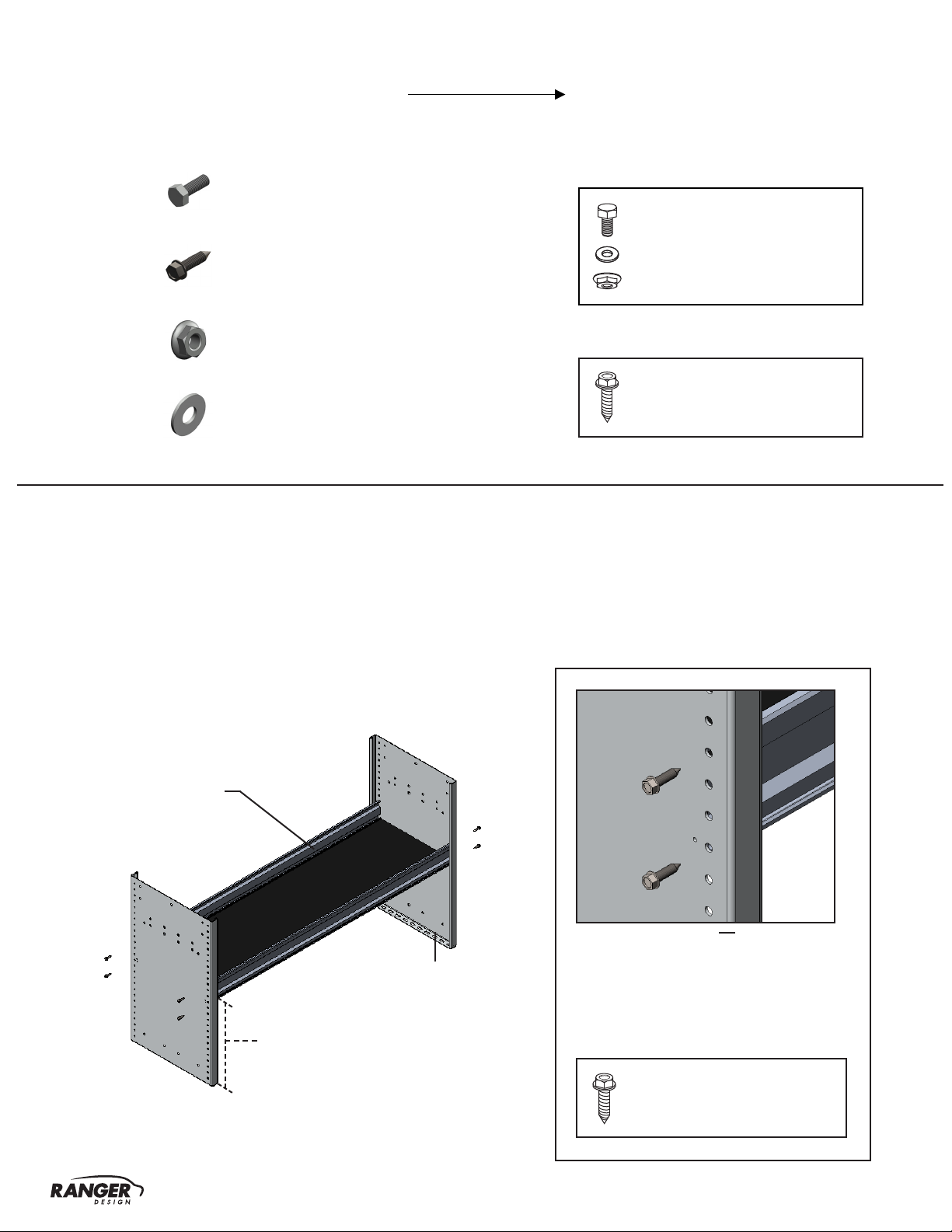 RANGER
DESIGN